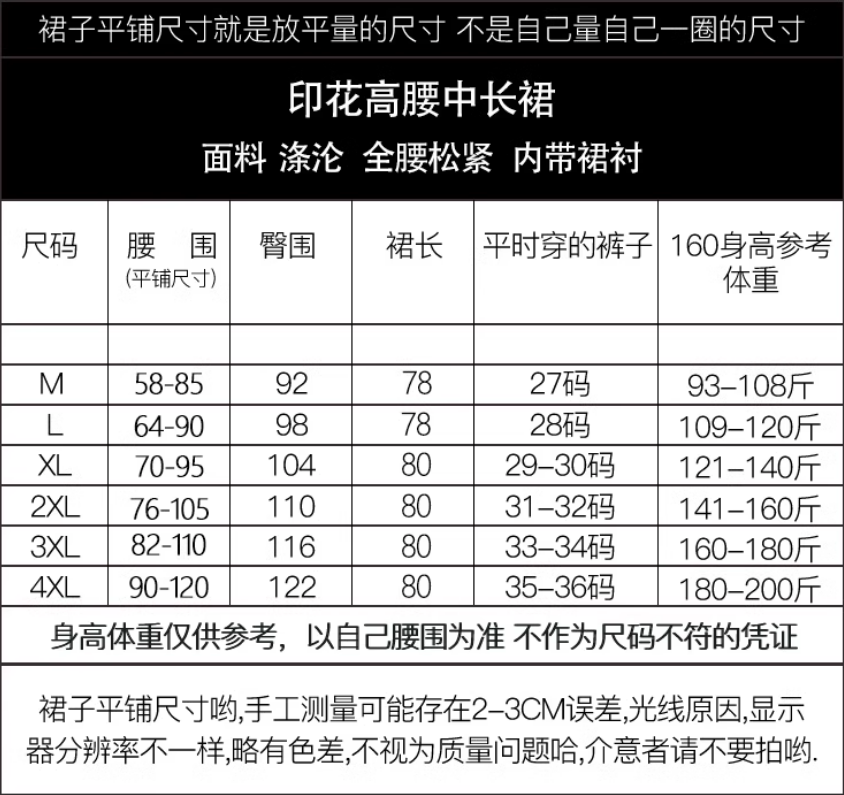 裙子平铺尺寸就是放平量的尺寸 不是自己量自己一圈的尺寸

印花高腰中长裙

面料 涤沦 全腰松紧 内带裙衬

| 尺码 | 腰 围 (平铺尺寸) | 臀围 | 裙长 | 平时穿的裤子 | 160身高参考体重 |
|---|---|---|---|---|---|
| | | | | | |
| M | 58-85 | 92 | 78 | 27码 | 93–108斤 |
| L | 64-90 | 98 | 78 | 28码 | 109–120斤 |
| XL | 70-95 | 104 | 80 | 29–30码 | 121–140斤 |
| 2XL | 76-105 | 110 | 80 | 31–32码 | 141–160斤 |
| 3XL | 82-110 | 116 | 80 | 33–34码 | 160–180斤 |
| 4XL | 90-120 | 122 | 80 | 35–36码 | 180–200斤 |

身高体重仅供参考，以自己腰围为准 不作为尺码不符的凭证

裙子平铺尺寸哟,手工测量可能存在2–3CM误差,光线原因,显示器分辨率不一样,略有色差,不视为质量问题哈,介意者请不要拍哟.